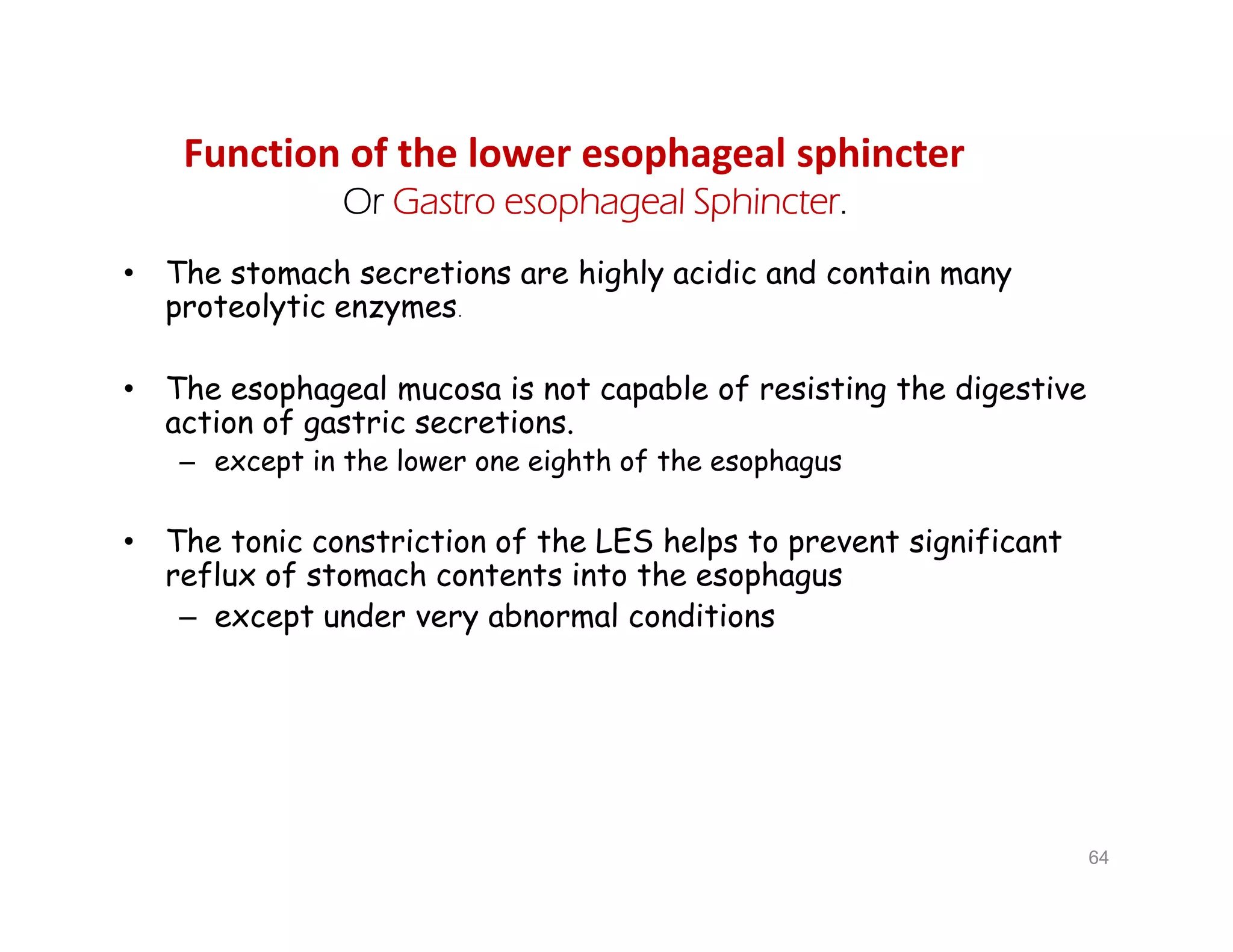 Function of the lower esophageal sphincter
Or Gastro esophageal Sphincter.

• The stomach secretions are highly acidic and contain many proteolytic enzymes.

• The esophageal mucosa is not capable of resisting the digestive action of gastric secretions.
– except in the lower one eighth of the esophagus

• The tonic constriction of the LES helps to prevent significant reflux of stomach contents into the esophagus
– except under very abnormal conditions

64